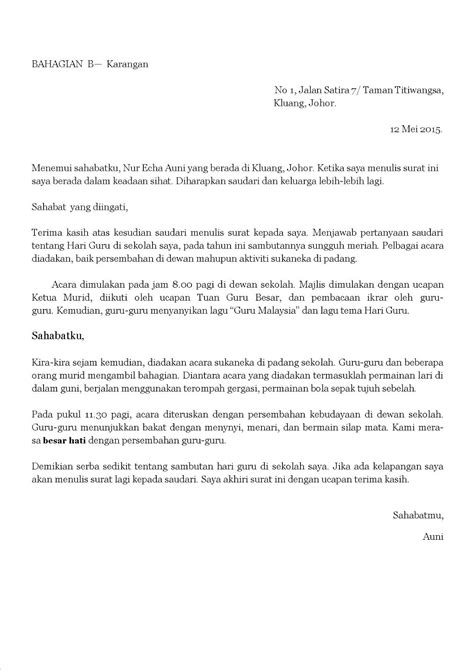 BAHAGIAN B— Karangan

No 1, Jalan Satira 7/ Taman Titiwangsa, Kluang, Johor.

12 Mei 2015.

Menemui sahabatku, Nur Echa Auni yang berada di Kluang, Johor. Ketika saya menulis surat ini saya berada dalam keadaan sihat. Diharapkan saudari dan keluarga lebih-lebih lagi.

Sahabat yang diingati,

Terima kasih atas kesudian saudari menulis surat kepada saya. Menjawab pertanyaan saudari tentang Hari Guru di sekolah saya, pada tahun ini sambutannya sungguh meriah. Pelbagai acara diadakan, baik persembahan di dewan mahupun aktiviti sukaneka di padang.

Acara dimulakan pada jam 8.00 pagi di dewan sekolah. Majlis dimulakan dengan ucapan Ketua Murid, diikuti oleh ucapan Tuan Guru Besar, dan pembacaan ikrar oleh guru-guru. Kemudian, guru-guru menyanyikan lagu "Guru Malaysia" dan lagu tema Hari Guru.

Sahabatku,

Kira-kira sejam kemudian, diadakan acara sukaneka di padang sekolah. Guru-guru dan beberapa orang murid mengambil bahagian. Diantara acara yang diadakan termasuklah permainan lari di dalam guni, berjalan menggunakan terompah gergasi, permainan bola sepak tujuh sebelah.

Pada pukul 11.30 pagi, acara diteruskan dengan persembahan kebudayaan di dewan sekolah. Guru-guru menunjukkan bakat dengan menynyi, menari, dan bermain silap mata. Kami merasa besar hati dengan persembahan guru-guru.

Demikian serba sedikit tentang sambutan hari guru di sekolah saya. Jika ada kelapangan saya akan menulis surat lagi kepada saudari. Saya akhiri surat ini dengan ucapan terima kasih.

Sahabatmu,

Auni